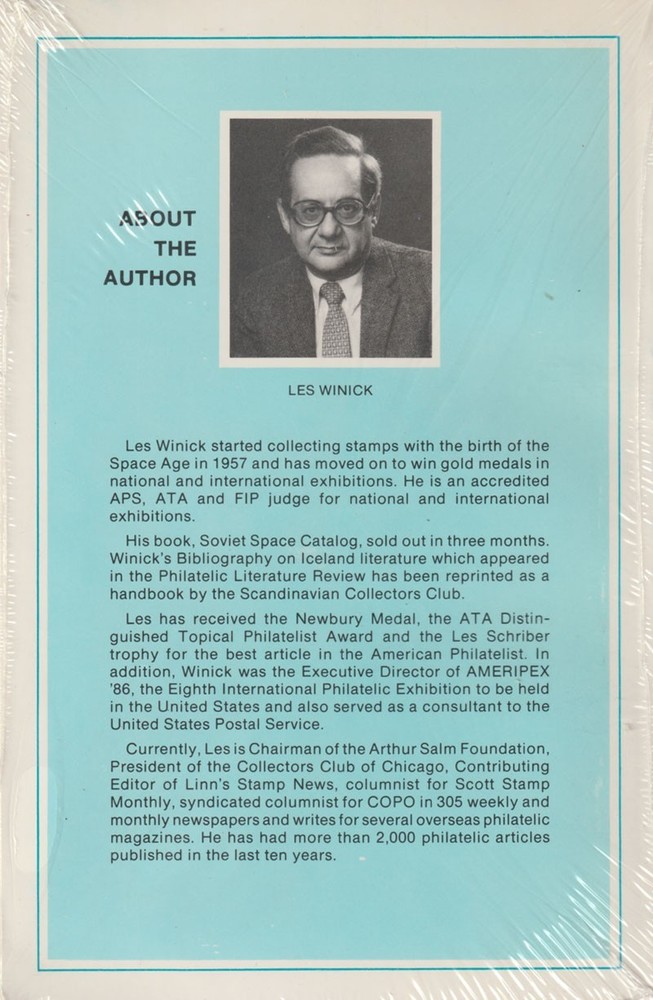 ABOUT THE AUTHOR

LES WINICK

Les Winick started collecting stamps with the birth of the Space Age in 1957 and has moved on to win gold medals in national and international exhibitions. He is an accredited APS, ATA and FIP judge for national and international exhibitions.

His book, Soviet Space Catalog, sold out in three months. Winick's Bibliography on Iceland literature which appeared in the Philatelic Literature Review has been reprinted as a handbook by the Scandinavian Collectors Club.

Les has received the Newbury Medal, the ATA Distinguished Topical Philatelist Award and the Les Schriber trophy for the best article in the American Philatelist. In addition, Winick was the Executive Director of AMERIPEX '86, the Eighth International Philatelic Exhibition to be held in the United States and also served as a consultant to the United States Postal Service.

Currently, Les is Chairman of the Arthur Salm Foundation, President of the Collectors Club of Chicago, Contributing Editor of Linn's Stamp News, columnist for Scott Stamp Monthly, syndicated columnist for COPO in 305 weekly and monthly newspapers and writes for several overseas philatelic magazines. He has had more than 2,000 philatelic articles published in the last ten years.